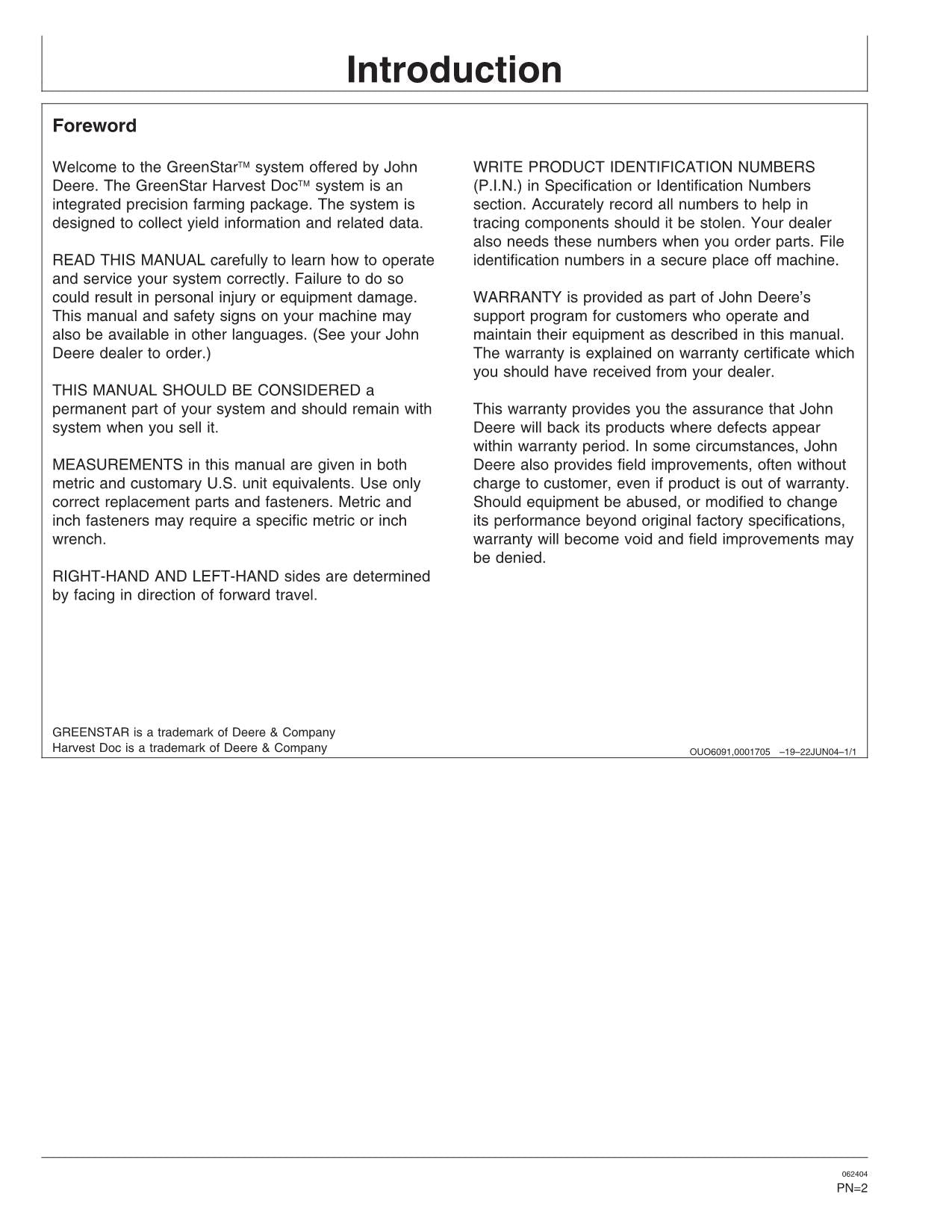 Introduction

Foreword

Welcome to the GreenStar™ system offered by John Deere. The GreenStar Harvest Doc™ system is an integrated precision farming package. The system is designed to collect yield information and related data.

READ THIS MANUAL carefully to learn how to operate and service your system correctly. Failure to do so could result in personal injury or equipment damage. This manual and safety signs on your machine may also be available in other languages. (See your John Deere dealer to order.)

THIS MANUAL SHOULD BE CONSIDERED a permanent part of your system and should remain with system when you sell it.

MEASUREMENTS in this manual are given in both metric and customary U.S. unit equivalents. Use only correct replacement parts and fasteners. Metric and inch fasteners may require a specific metric or inch wrench.

RIGHT-HAND AND LEFT-HAND sides are determined by facing in direction of forward travel.

WRITE PRODUCT IDENTIFICATION NUMBERS (P.I.N.) in Specification or Identification Numbers section. Accurately record all numbers to help in tracing components should it be stolen. Your dealer also needs these numbers when you order parts. File identification numbers in a secure place off machine.

WARRANTY is provided as part of John Deere's support program for customers who operate and maintain their equipment as described in this manual. The warranty is explained on warranty certificate which you should have received from your dealer.

This warranty provides you the assurance that John Deere will back its products where defects appear within warranty period. In some circumstances, John Deere also provides field improvements, often without charge to customer, even if product is out of warranty. Should equipment be abused, or modified to change its performance beyond original factory specifications, warranty will become void and field improvements may be denied.

GREENSTAR is a trademark of Deere & Company
Harvest Doc is a trademark of Deere & Company

OUO6091,0001705 –19–22JUN04–1/1

062404
PN=2